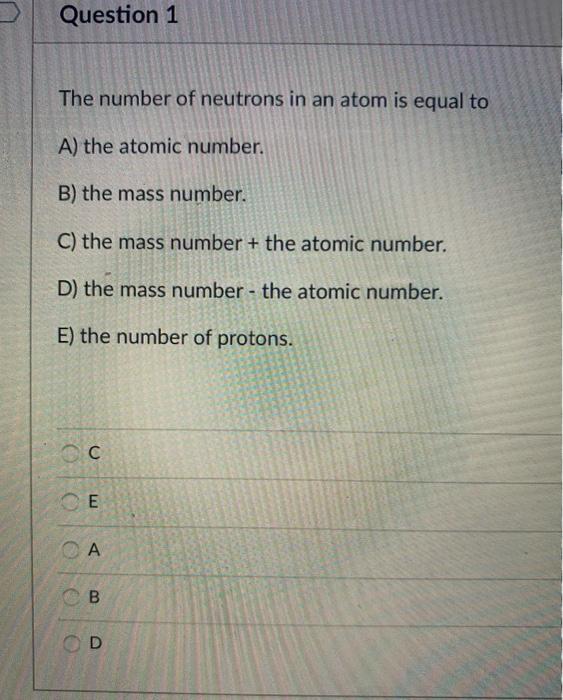 Question 1

The number of neutrons in an atom is equal to

A) the atomic number.

B) the mass number.

C) the mass number + the atomic number.

D) the mass number - the atomic number.

E) the number of protons.

C

E

A

B

D